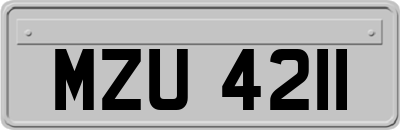 MZU 4211